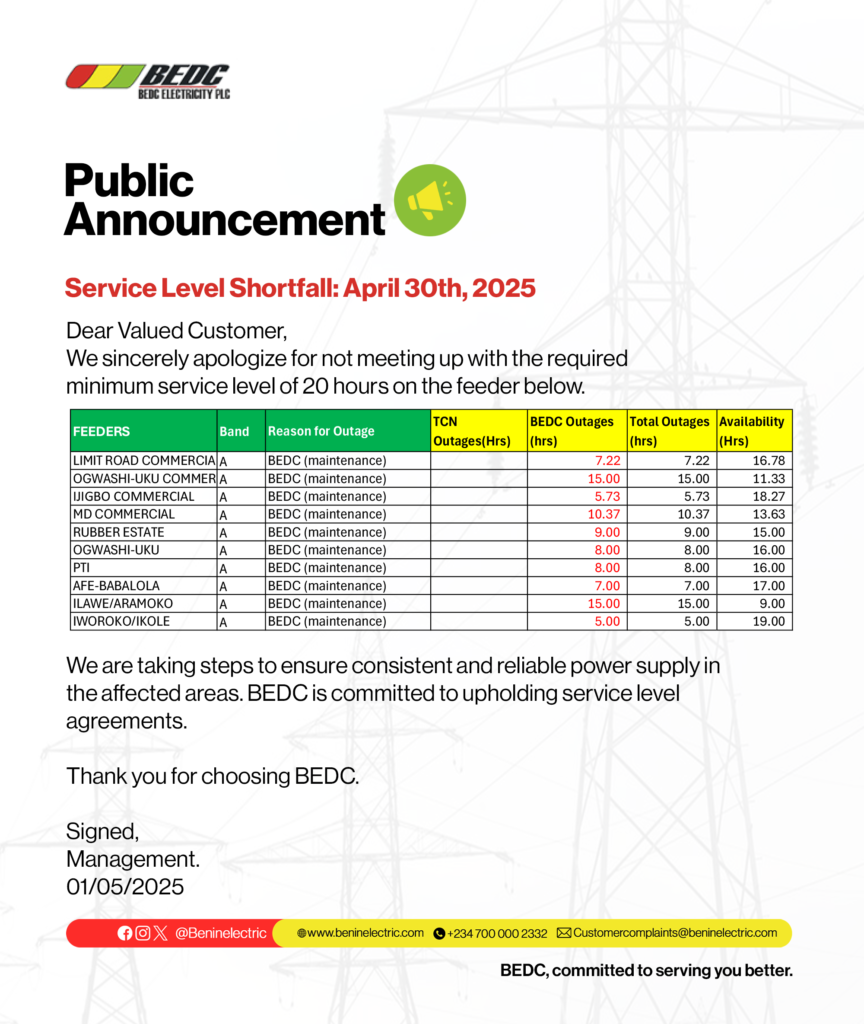 BEDC
BEDC ELECTRICITY PLC

Public Announcement

Service Level Shortfall: April 30th, 2025

Dear Valued Customer,
We sincerely apologize for not meeting up with the required minimum service level of 20 hours on the feeder below.

| FEEDERS | Band | Reason for Outage | TCN Outages(Hrs) | BEDC Outages (hrs) | Total Outages (hrs) | Availability (Hrs) |
|---|---|---|---|---|---|---|
| LIMIT ROAD COMMERCIA | A | BEDC (maintenance) | | 7.22 | 7.22 | 16.78 |
| OGWASHI-UKU COMMER | A | BEDC (maintenance) | | 15.00 | 15.00 | 11.33 |
| IJIGBO COMMERCIAL | A | BEDC (maintenance) | | 5.73 | 5.73 | 18.27 |
| MD COMMERCIAL | A | BEDC (maintenance) | | 10.37 | 10.37 | 13.63 |
| RUBBER ESTATE | A | BEDC (maintenance) | | 9.00 | 9.00 | 15.00 |
| OGWASHI-UKU | A | BEDC (maintenance) | | 8.00 | 8.00 | 16.00 |
| PTI | A | BEDC (maintenance) | | 8.00 | 8.00 | 16.00 |
| AFE-BABALOLA | A | BEDC (maintenance) | | 7.00 | 7.00 | 17.00 |
| ILAWE/ARAMOKO | A | BEDC (maintenance) | | 15.00 | 15.00 | 9.00 |
| IWOROKO/IKOLE | A | BEDC (maintenance) | | 5.00 | 5.00 | 19.00 |

We are taking steps to ensure consistent and reliable power supply in the affected areas. BEDC is committed to upholding service level agreements.

Thank you for choosing BEDC.

Signed,
Management.
01/05/2025

@Beninelectric www.beninelectric.com +234 700 000 2332 Customercomplaints@beninelectric.com

BEDC, committed to serving you better.